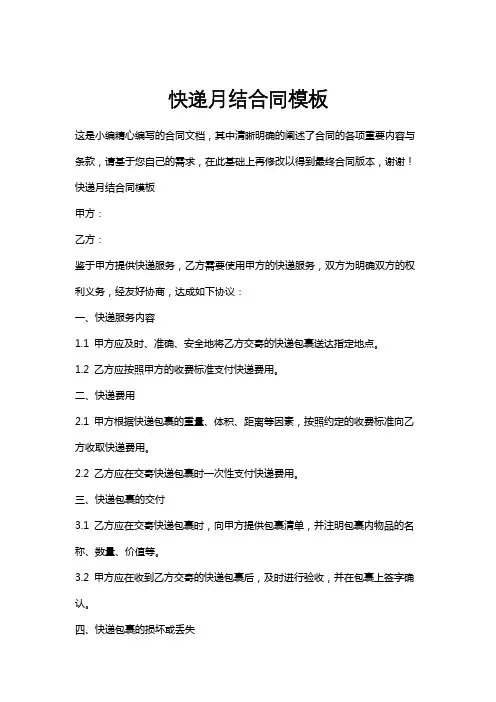 快递月结合同模板

这是小编精心编写的合同文档，其中清晰明确的阐述了合同的各项重要内容与条款，请基于您自己的需求，在此基础上再修改以得到最终合同版本，谢谢！

快递月结合同模板

甲方：

乙方：

鉴于甲方提供快递服务，乙方需要使用甲方的快递服务，双方为明确双方的权利义务，经友好协商，达成如下协议：

一、快递服务内容

1.1 甲方应及时、准确、安全地将乙方交寄的快递包裹送达指定地点。

1.2 乙方应按照甲方的收费标准支付快递费用。

二、快递费用

2.1 甲方根据快递包裹的重量、体积、距离等因素，按照约定的收费标准向乙方收取快递费用。

2.2 乙方应在交寄快递包裹时一次性支付快递费用。

三、快递包裹的交付

3.1 乙方应在交寄快递包裹时，向甲方提供包裹清单，并注明包裹内物品的名称、数量、价值等。

3.2 甲方应在收到乙方交寄的快递包裹后，及时进行验收，并在包裹上签字确认。

四、快递包裹的损坏或丢失